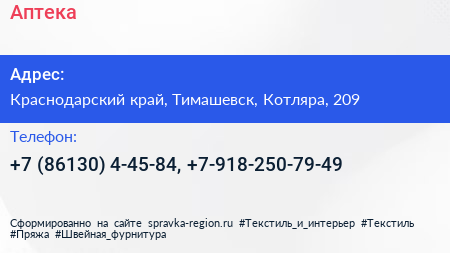 Аптека

Адрес:

Краснодарский край, Тимашевск, Котляра, 209

Телефон:

+7 (86130) 4-45-84, +7-918-250-79-49

Сформированно на сайте spravka-region.ru #Текстиль_и_интерьер #Текстиль #Пряжа #Швейная_фурнитура